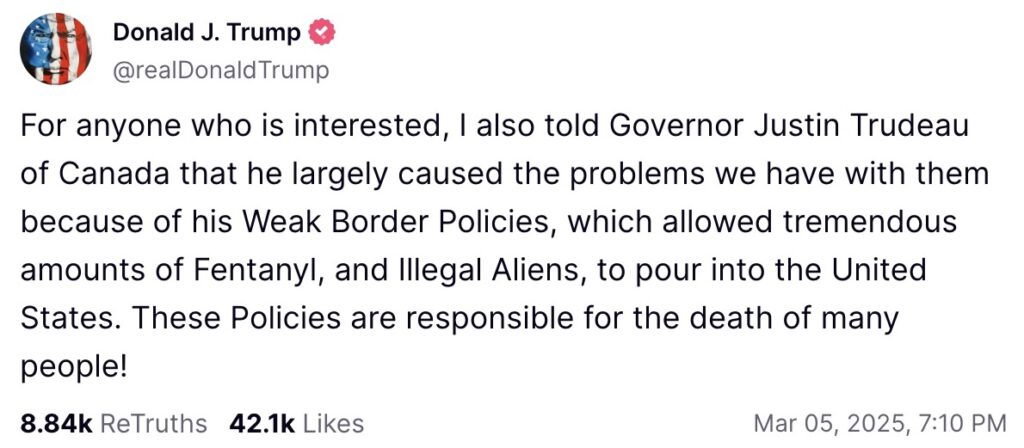 Donald J. Trump
@realDonaldTrump

For anyone who is interested, I also told Governor Justin Trudeau of Canada that he largely caused the problems we have with them because of his Weak Border Policies, which allowed tremendous amounts of Fentanyl, and Illegal Aliens, to pour into the United States. These Policies are responsible for the death of many people!

8.84k ReTruths 42.1k Likes Mar 05, 2025, 7:10 PM